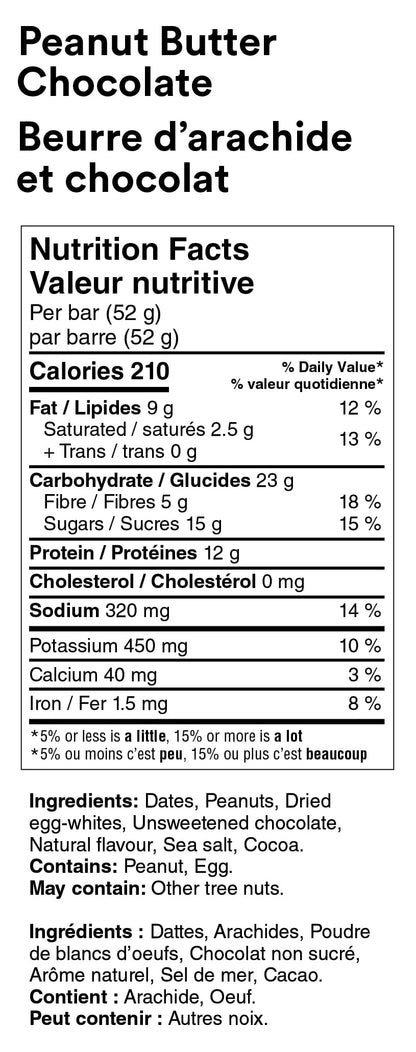 Peanut Butter Chocolate
Beurre d'arachide et chocolat

Nutrition Facts
Valeur nutritive
Per bar (52 g)
par barre (52 g)

| Calories 210 | % Daily Value* % valeur quotidienne* |
|---|---|
| Fat / Lipides 9 g | 12 % |
| Saturated / saturés 2.5 g + Trans / trans 0 g | 13 % |
| Carbohydrate / Glucides 23 g | |
| Fibre / Fibres 5 g | 18 % |
| Sugars / Sucres 15 g | 15 % |
| Protein / Protéines 12 g | |
| Cholesterol / Cholestérol 0 mg | |
| Sodium 320 mg | 14 % |
| Potassium 450 mg | 10 % |
| Calcium 40 mg | 3 % |
| Iron / Fer 1.5 mg | 8 % |

*5% or less is a little, 15% or more is a lot
*5% ou moins c'est peu, 15% ou plus c'est beaucoup

Ingredients: Dates, Peanuts, Dried egg-whites, Unsweetened chocolate, Natural flavour, Sea salt, Cocoa.
Contains: Peanut, Egg.
May contain: Other tree nuts.

Ingrédients : Dattes, Arachides, Poudre de blancs d'oeufs, Chocolat non sucré, Arôme naturel, Sel de mer, Cacao.
Contient : Arachide, Oeuf.
Peut contenir : Autres noix.